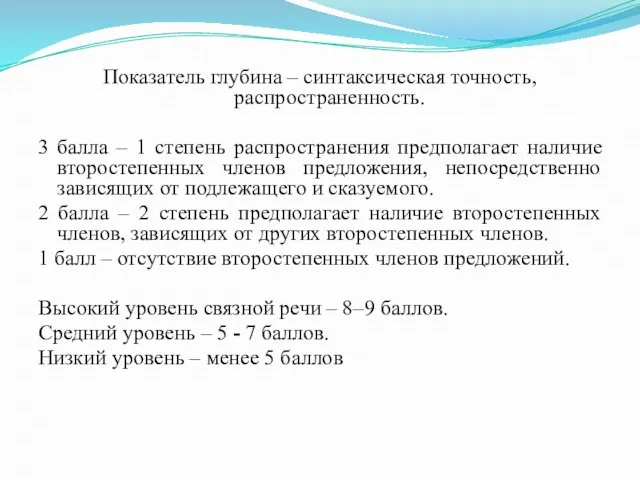 Показатель глубина – синтаксическая точность, распространенность.

3 балла – 1 степень распространения предполагает наличие второстепенных членов предложения, непосредственно зависящих от подлежащего и сказуемого.

2 балла – 2 степень предполагает наличие второстепенных членов, зависящих от других второстепенных членов.

1 балл – отсутствие второстепенных членов предложений.

Высокий уровень связной речи – 8–9 баллов.

Средний уровень – 5 - 7 баллов.

Низкий уровень – менее 5 баллов